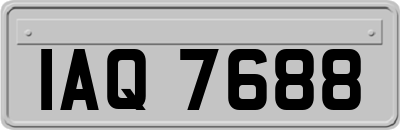 IAQ 7688